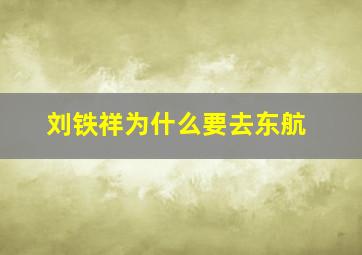 刘铁祥为什么要去东航